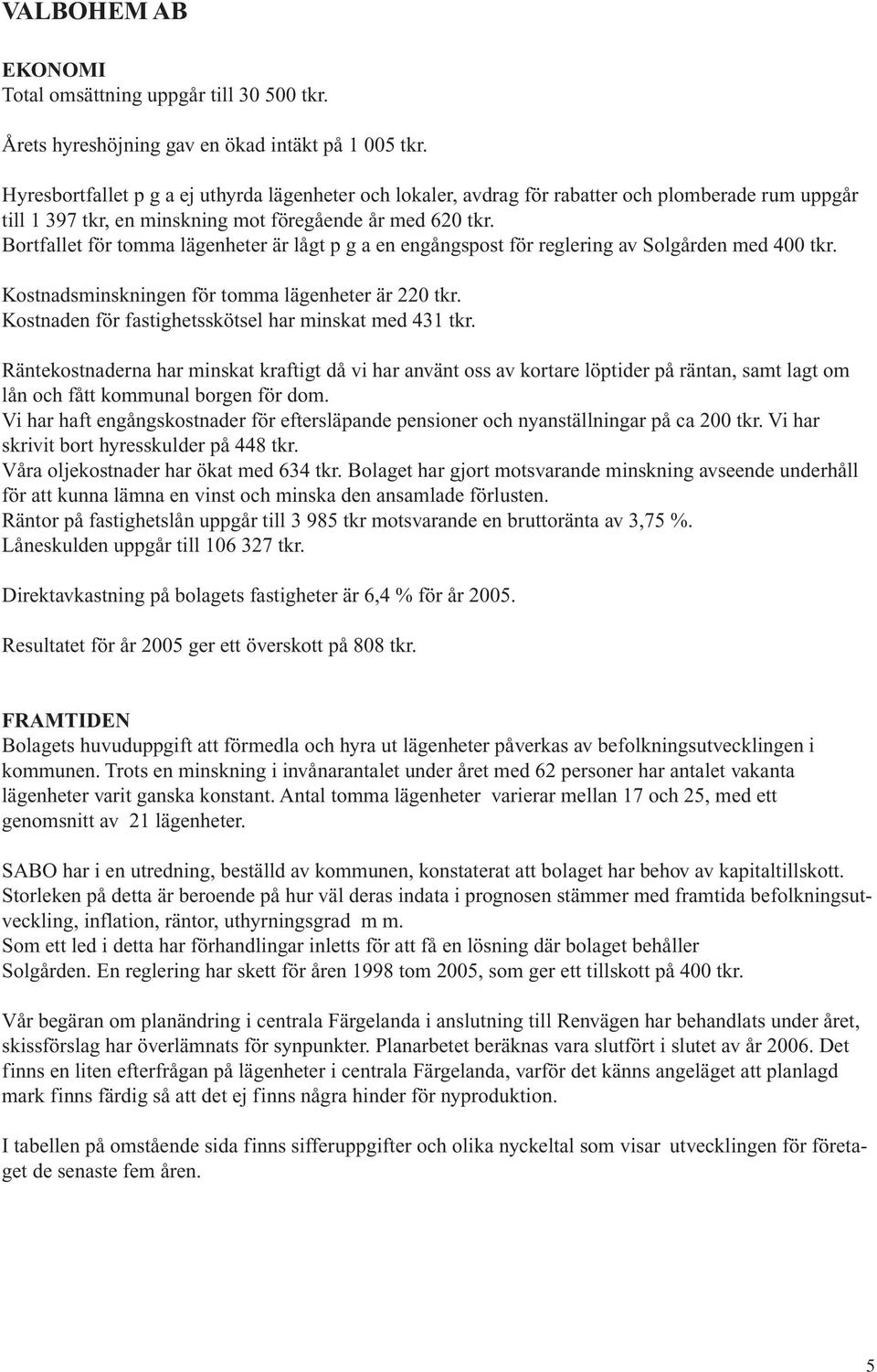 VALBOHEM AB

EKONOMI
Total omsättning uppgår till 30 500 tkr.

Årets hyreshöjning gav en ökad intäkt på 1 005 tkr.

Hyresbortfallet p g a ej uthyrda lägenheter och lokaler, avdrag för rabatter och plomberade rum uppgår till 1 397 tkr, en minskning mot föregående år med 620 tkr.
Bortfallet för tomma lägenheter är lågt p g a en engångspost för reglering av Solgården med 400 tkr.

Kostnadsminskningen för tomma lägenheter är 220 tkr.
Kostnaden för fastighetsskötsel har minskat med 431 tkr.

Räntekostnaderna har minskat kraftigt då vi har använt oss av kortare löptider på räntan, samt lagt om lån och fått kommunal borgen för dom.
Vi har haft engångskostnader för eftersläpande pensioner och nyanställningar på ca 200 tkr. Vi har skrivit bort hyresskulder på 448 tkr.
Våra oljekostnader har ökat med 634 tkr. Bolaget har gjort motsvarande minskning avseende underhåll för att kunna lämna en vinst och minska den ansamlade förlusten.
Räntor på fastighetslån uppgår till 3 985 tkr motsvarande en bruttoränta av 3,75 %.
Låneskulden uppgår till 106 327 tkr.

Direktavkastning på bolagets fastigheter är 6,4 % för år 2005.

Resultatet för år 2005 ger ett överskott på 808 tkr.

FRAMTIDEN
Bolagets huvuduppgift att förmedla och hyra ut lägenheter påverkas av befolkningsutvecklingen i kommunen. Trots en minskning i invånarantalet under året med 62 personer har antalet vakanta lägenheter varit ganska konstant. Antal tomma lägenheter varierar mellan 17 och 25, med ett genomsnitt av 21 lägenheter.

SABO har i en utredning, beställd av kommunen, konstaterat att bolaget har behov av kapitaltillskott. Storleken på detta är beroende på hur väl deras indata i prognosen stämmer med framtida befolkningsutveckling, inflation, räntor, uthyrningsgrad m m.
Som ett led i detta har förhandlingar inletts för att få en lösning där bolaget behåller Solgården. En reglering har skett för åren 1998 tom 2005, som ger ett tillskott på 400 tkr.

Vår begäran om planändring i centrala Färgelanda i anslutning till Renvägen har behandlats under året, skissförslag har överlämnats för synpunkter. Planarbetet beräknas vara slutfört i slutet av år 2006. Det finns en liten efterfrågan på lägenheter i centrala Färgelanda, varför det känns angeläget att planlagd mark finns färdig så att det ej finns några hinder för nyproduktion.

I tabellen på omstående sida finns sifferuppgifter och olika nyckeltal som visar utvecklingen för företaget de senaste fem åren.

5